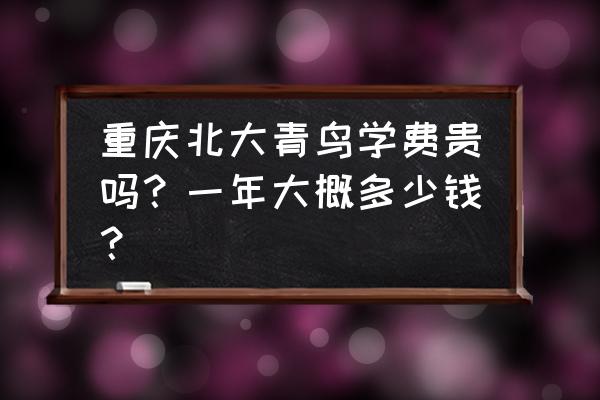 重庆北大青鸟学费贵吗？一年大概多少钱？